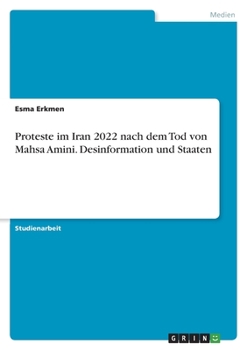 Medien

Esma Erkmen

Proteste im Iran 2022 nach dem Tod von Mahsa Amini. Desinformation und Staaten

Studienarbeit

GRIN